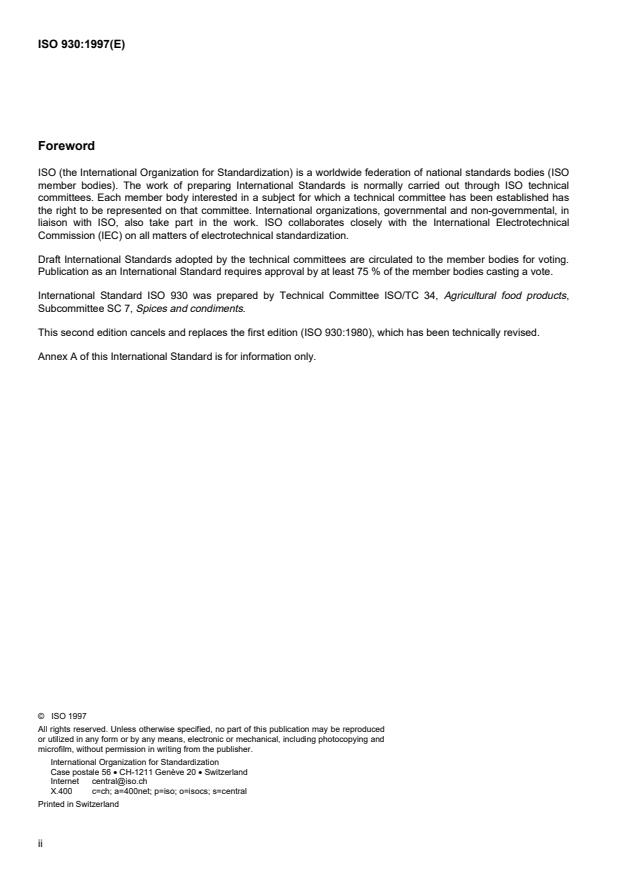 ISO 930:1997(E)

Foreword

ISO (the International Organization for Standardization) is a worldwide federation of national standards bodies (ISO member bodies). The work of preparing International Standards is normally carried out through ISO technical committees. Each member body interested in a subject for which a technical committee has been established has the right to be represented on that committee. International organizations, governmental and non-governmental, in liaison with ISO, also take part in the work. ISO collaborates closely with the International Electrotechnical Commission (IEC) on all matters of electrotechnical standardization.

Draft International Standards adopted by the technical committees are circulated to the member bodies for voting. Publication as an International Standard requires approval by at least 75 % of the member bodies casting a vote.

International Standard ISO 930 was prepared by Technical Committee ISO/TC 34, Agricultural food products, Subcommittee SC 7, Spices and condiments.

This second edition cancels and replaces the first edition (ISO 930:1980), which has been technically revised.

Annex A of this International Standard is for information only.

© ISO 1997
All rights reserved. Unless otherwise specified, no part of this publication may be reproduced or utilized in any form or by any means, electronic or mechanical, including photocopying and microfilm, without permission in writing from the publisher.
International Organization for Standardization
Case postale 56 • CH-1211 Genève 20 • Switzerland
Internet central@iso.ch
X.400 c=ch; a=400net; p=iso; o=isocs; s=central
Printed in Switzerland

ii